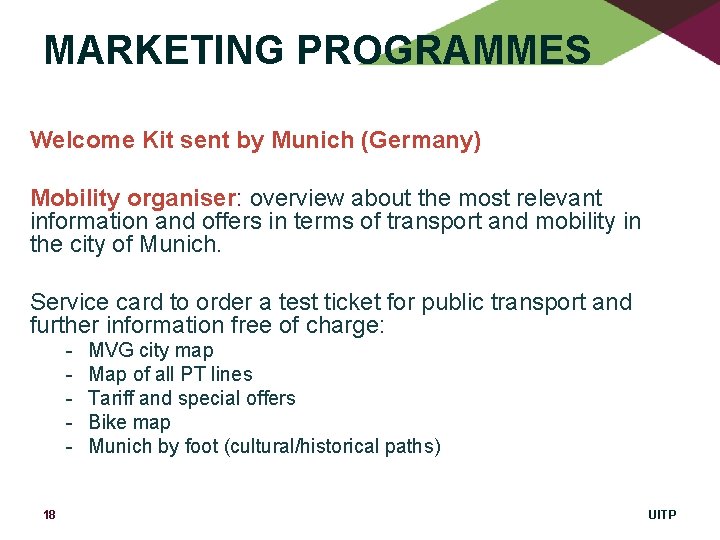 MARKETING PROGRAMMES

Welcome Kit sent by Munich (Germany)

Mobility organiser: overview about the most relevant information and offers in terms of transport and mobility in the city of Munich.

Service card to order a test ticket for public transport and further information free of charge:
- MVG city map
- Map of all PT lines
- Tariff and special offers
- Bike map
- Munich by foot (cultural/historical paths)

18

UITP